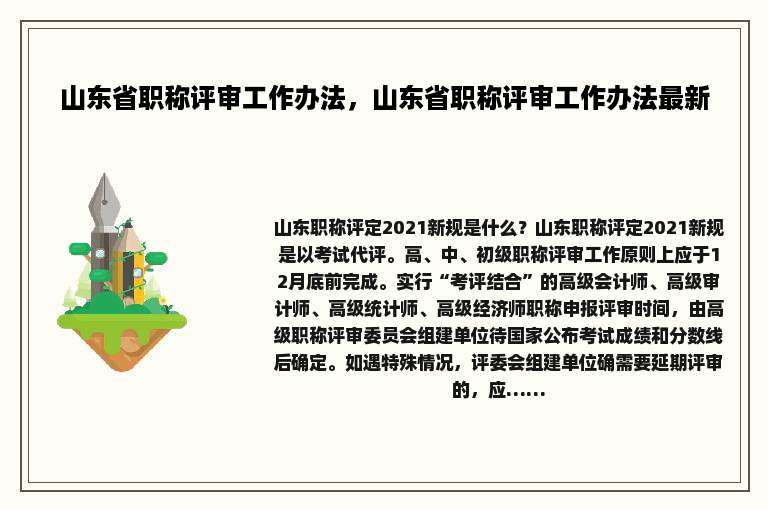 山东省职称评审工作办法，山东省职称评审工作办法最新

山东职称评定2021新规是什么？山东职称评定2021新规是以考试代评。高、中、初级职称评审工作原则上应于12月底前完成。实行“考评结合”的高级会计师、高级审计师、高级统计师、高级经济师职称申报评审时间，由高级职称评审委员会组建单位待国家公布考试成绩和分数线后确定。如遇特殊情况，评委会组建单位确需要延期评审的，应......